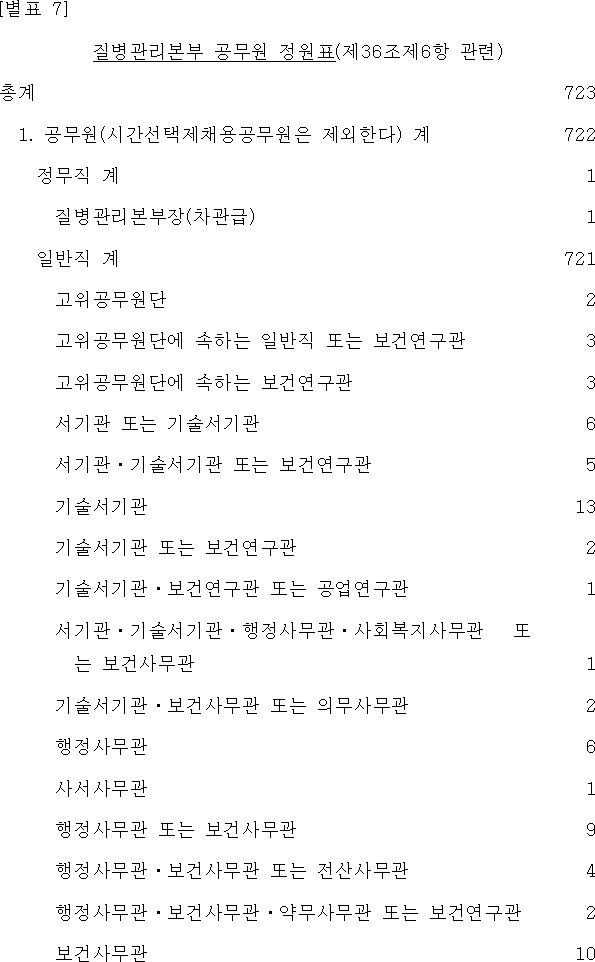 [별표 7]

질병관리본부 공무원 정원표(제36조제6항 관련)

| | |
|---|---|
| 총계 | 723 |
| 1. 공무원(시간선택제채용공무원은 제외한다) 계 | 722 |
| 정무직 계 | 1 |
| 질병관리본부장(차관급) | 1 |
| 일반직 계 | 721 |
| 고위공무원단 | 2 |
| 고위공무원단에 속하는 일반직 또는 보건연구관 | 3 |
| 고위공무원단에 속하는 보건연구관 | 3 |
| 서기관 또는 기술서기관 | 6 |
| 서기관·기술서기관 또는 보건연구관 | 5 |
| 기술서기관 | 13 |
| 기술서기관 또는 보건연구관 | 2 |
| 기술서기관·보건연구관 또는 공업연구관 | 1 |
| 서기관·기술서기관·행정사무관·사회복지사무관 또는 보건사무관 | 1 |
| 기술서기관·보건사무관 또는 의무사무관 | 2 |
| 행정사무관 | 6 |
| 사서사무관 | 1 |
| 행정사무관 또는 보건사무관 | 9 |
| 행정사무관·보건사무관 또는 전산사무관 | 4 |
| 행정사무관·보건사무관·약무사무관 또는 보건연구관 | 2 |
| 보건사무관 | 10 |